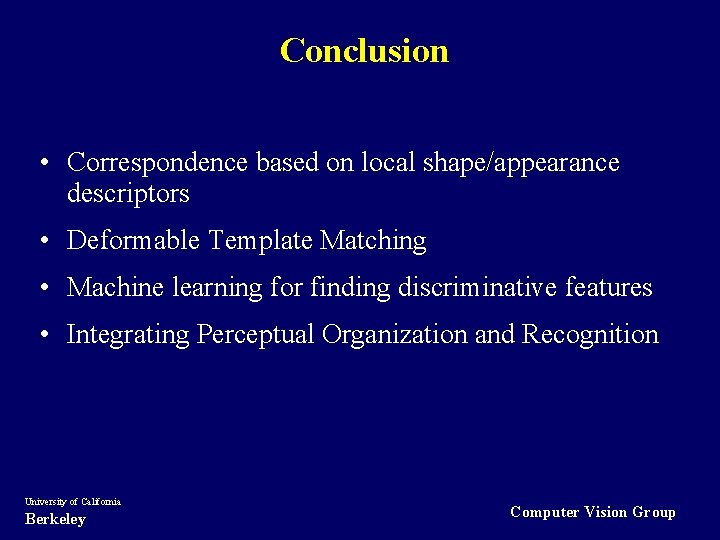 Conclusion

• Correspondence based on local shape/appearance descriptors
• Deformable Template Matching
• Machine learning for finding discriminative features
• Integrating Perceptual Organization and Recognition

University of California
Berkeley

Computer Vision Group